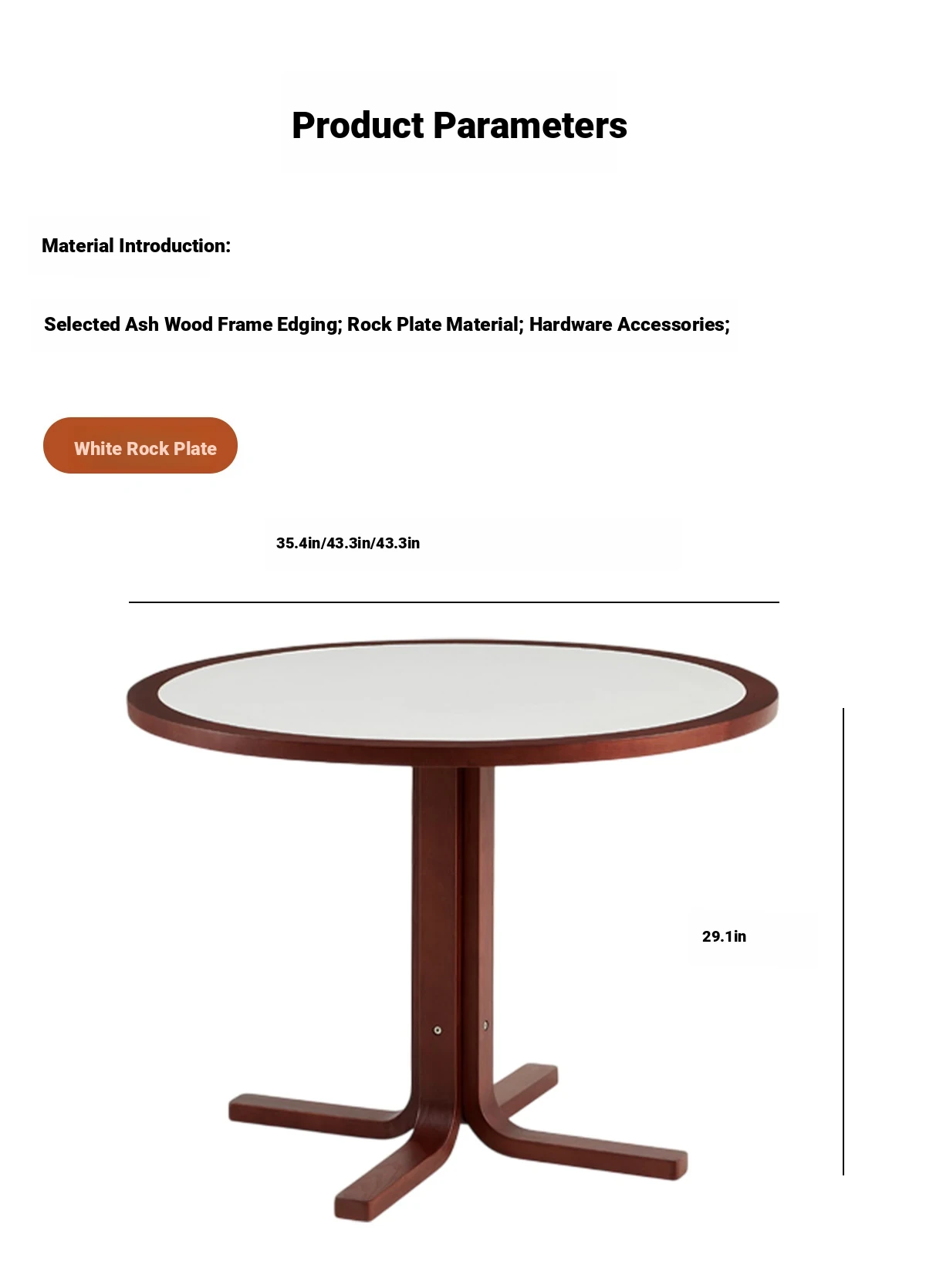 Product Parameters

Material Introduction:

Selected Ash Wood Frame Edging; Rock Plate Material; Hardware Accessories;

White Rock Plate

35.4in/43.3in/43.3in

29.1in